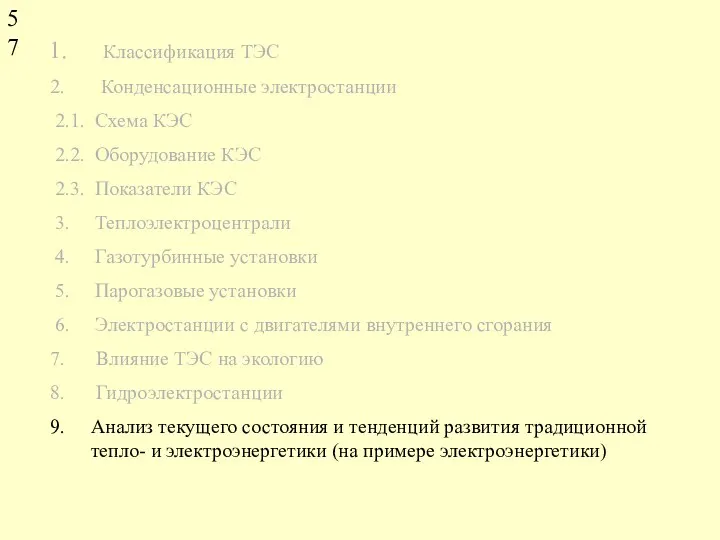 5
7

1. Классификация ТЭС

2. Конденсационные электростанции

2.1. Схема КЭС

2.2. Оборудование КЭС

2.3. Показатели КЭС

3. Теплоэлектроцентрали

4. Газотурбинные установки

5. Парогазовые установки

6. Электростанции с двигателями внутреннего сгорания

7. Влияние ТЭС на экологию

8. Гидроэлектростанции

9. Анализ текущего состояния и тенденций развития традиционной тепло- и электроэнергетики (на примере электроэнергетики)